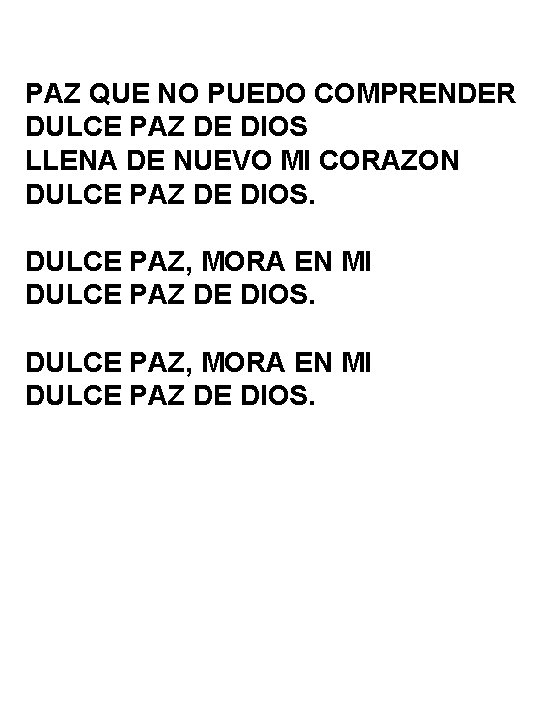 PAZ QUE NO PUEDO COMPRENDER
DULCE PAZ DE DIOS
LLENA DE NUEVO MI CORAZON
DULCE PAZ DE DIOS.

DULCE PAZ, MORA EN MI
DULCE PAZ DE DIOS.

DULCE PAZ, MORA EN MI
DULCE PAZ DE DIOS.